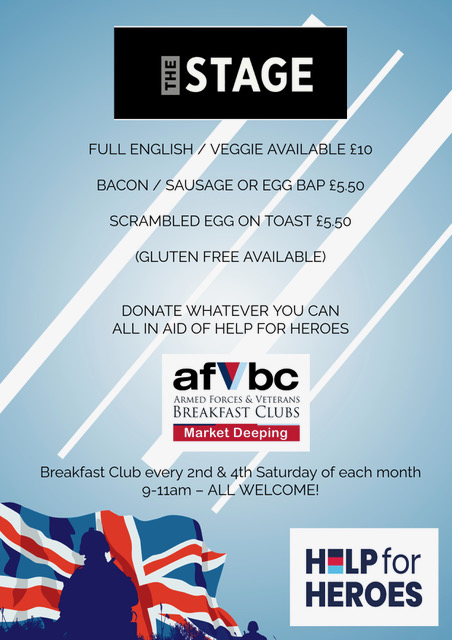 THE STAGE

FULL ENGLISH / VEGGIE AVAILABLE £10

BACON / SAUSAGE OR EGG BAP £5.50

SCRAMBLED EGG ON TOAST £5.50

(GLUTEN FREE AVAILABLE)

DONATE WHATEVER YOU CAN
ALL IN AID OF HELP FOR HEROES

afvbc
ARMED FORCES & VETERANS
BREAKFAST CLUBS
Market Deeping

Breakfast Club every 2nd & 4th Saturday of each month
9-11am – ALL WELCOME!

HELP for
HEROES